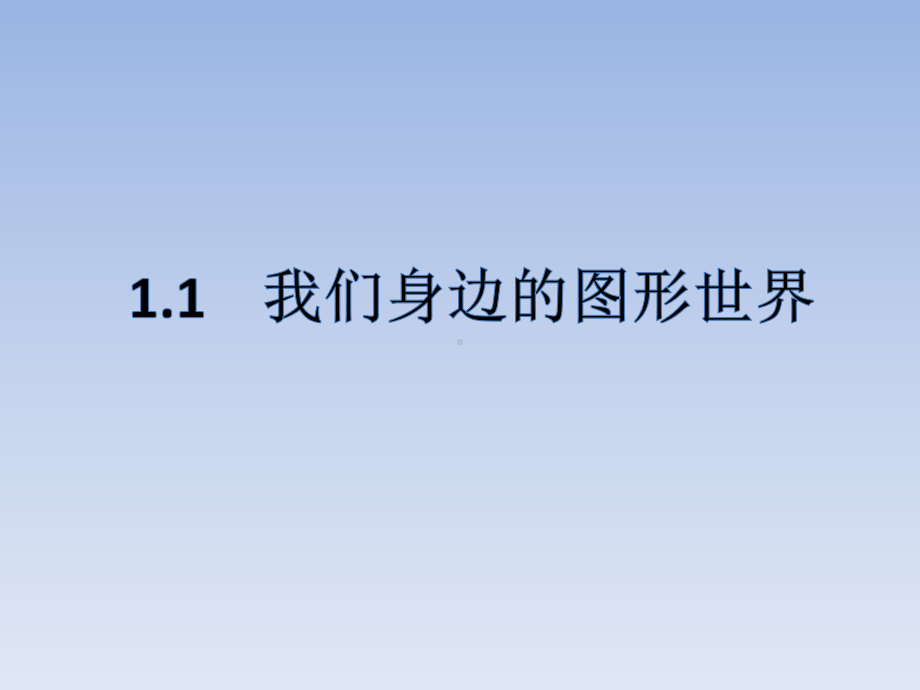 1.1 我们身边的图形世界